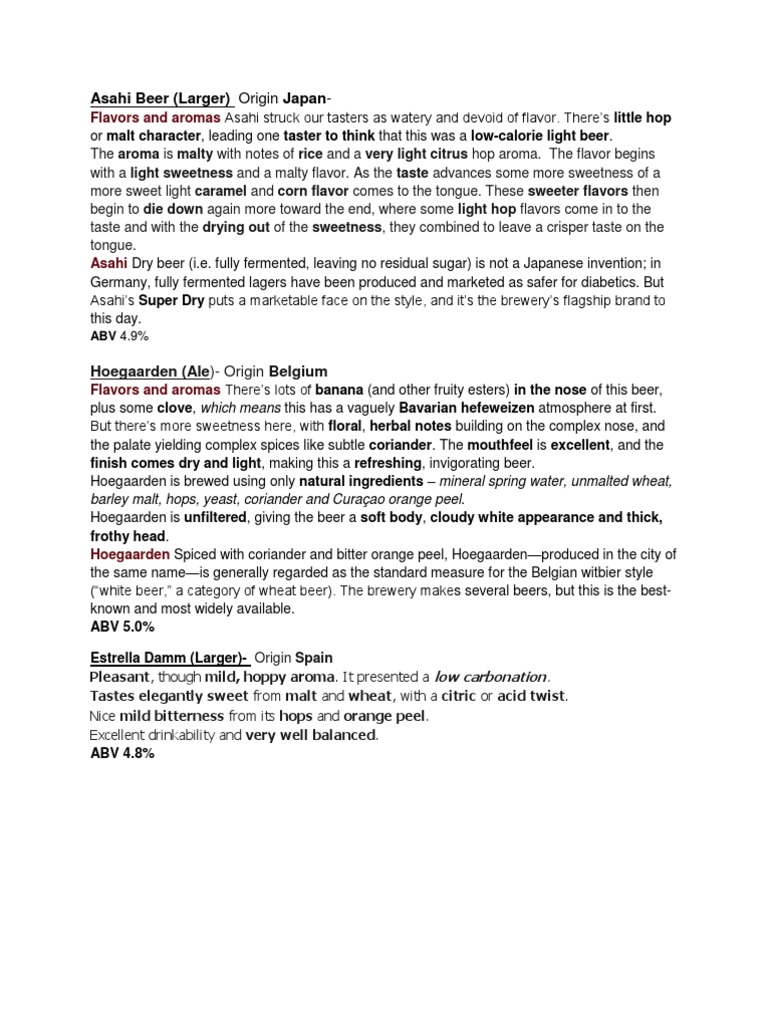 Asahi Beer (Larger) Origin Japan-
Flavors and aromas Asahi struck our tasters as watery and devoid of flavor. There's little hop or malt character, leading one taster to think that this was a low-calorie light beer.
The aroma is malty with notes of rice and a very light citrus hop aroma. The flavor begins with a light sweetness and a malty flavor. As the taste advances some more sweetness of a more sweet light caramel and corn flavor comes to the tongue. These sweeter flavors then begin to die down again more toward the end, where some light hop flavors come in to the taste and with the drying out of the sweetness, they combined to leave a crisper taste on the tongue.
Asahi Dry beer (i.e. fully fermented, leaving no residual sugar) is not a Japanese invention; in Germany, fully fermented lagers have been produced and marketed as safer for diabetics. But Asahi's Super Dry puts a marketable face on the style, and it's the brewery's flagship brand to this day.
ABV 4.9%

Hoegaarden (Ale)- Origin Belgium
Flavors and aromas There's lots of banana (and other fruity esters) in the nose of this beer, plus some clove, which means this has a vaguely Bavarian hefeweizen atmosphere at first. But there's more sweetness here, with floral, herbal notes building on the complex nose, and the palate yielding complex spices like subtle coriander. The mouthfeel is excellent, and the finish comes dry and light, making this a refreshing, invigorating beer.
Hoegaarden is brewed using only natural ingredients – mineral spring water, unmalted wheat, barley malt, hops, yeast, coriander and Curaçao orange peel.
Hoegaarden is unfiltered, giving the beer a soft body, cloudy white appearance and thick, frothy head.
Hoegaarden Spiced with coriander and bitter orange peel, Hoegaarden—produced in the city of the same name—is generally regarded as the standard measure for the Belgian witbier style ("white beer," a category of wheat beer). The brewery makes several beers, but this is the best-known and most widely available.
ABV 5.0%

Estrella Damm (Larger)- Origin Spain
Pleasant, though mild, hoppy aroma. It presented a low carbonation.
Tastes elegantly sweet from malt and wheat, with a citric or acid twist.
Nice mild bitterness from its hops and orange peel.
Excellent drinkability and very well balanced.
ABV 4.8%